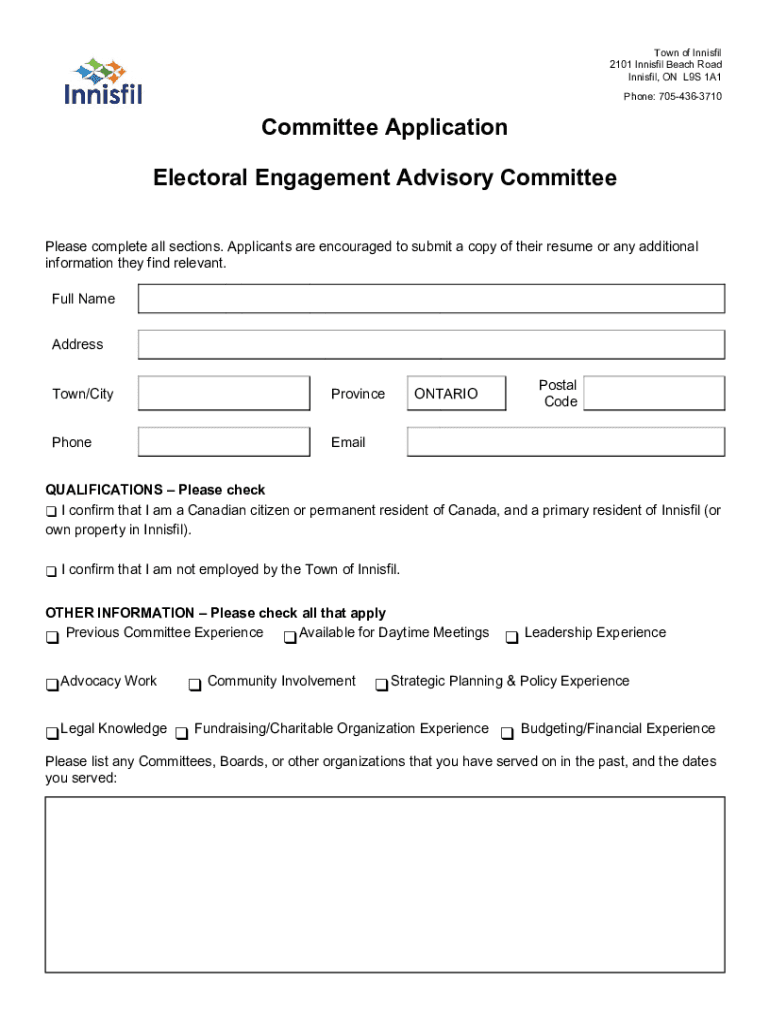 Innisfil

Town of Innisfil
2101 Innisfil Beach Road
Innisfil, ON L9S 1A1
Phone: 705-436-3710

Committee Application

Electoral Engagement Advisory Committee

Please complete all sections. Applicants are encouraged to submit a copy of their resume or any additional information they find relevant.

Full Name

Address

Town/City

Province ONTARIO

Postal Code

Phone

Email

QUALIFICATIONS – Please check
❑ I confirm that I am a Canadian citizen or permanent resident of Canada, and a primary resident of Innisfil (or own property in Innisfil).

❑ I confirm that I am not employed by the Town of Innisfil.

OTHER INFORMATION – Please check all that apply
❑ Previous Committee Experience ❑ Available for Daytime Meetings ❑ Leadership Experience

❑ Advocacy Work ❑ Community Involvement ❑ Strategic Planning & Policy Experience

❑ Legal Knowledge ❑ Fundraising/Charitable Organization Experience ❑ Budgeting/Financial Experience

Please list any Committees, Boards, or other organizations that you have served on in the past, and the dates you served: